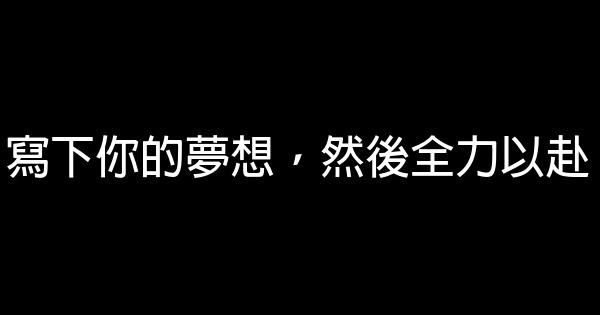 寫下你的夢想，然後全力以赴